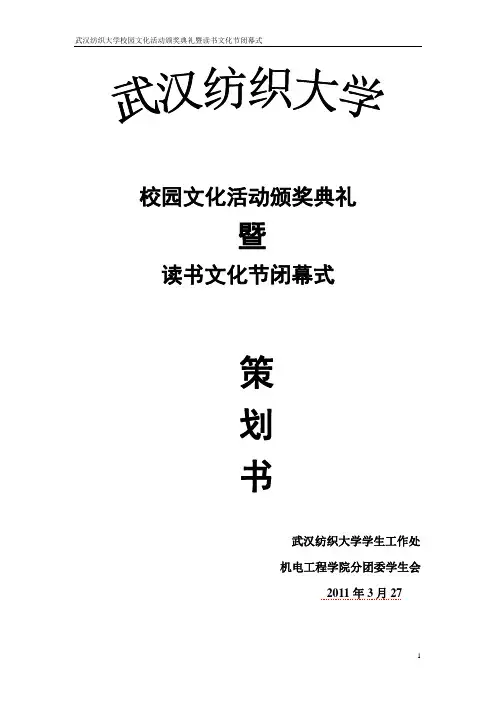 武汉纺织大学校园文化活动颁奖典礼暨读书文化节闭幕式

武汉纺织大学

校园文化活动颁奖典礼

暨

读书文化节闭幕式

策

划

书

武汉纺织大学学生工作处

机电工程学院分团委学生会

2011年3月27

1